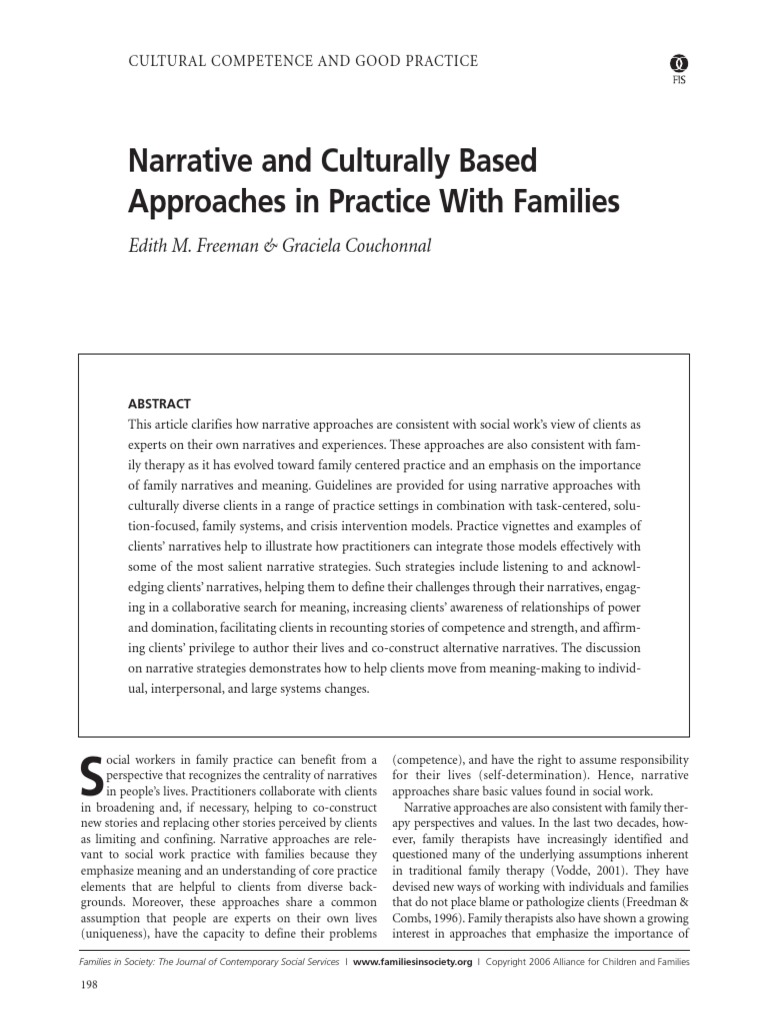 CULTURAL COMPETENCE AND GOOD PRACTICE

FIS

Narrative and Culturally Based Approaches in Practice With Families

Edith M. Freeman & Graciela Couchonnal

ABSTRACT

This article clarifies how narrative approaches are consistent with social work's view of clients as experts on their own narratives and experiences. These approaches are also consistent with family therapy as it has evolved toward family centered practice and an emphasis on the importance of family narratives and meaning. Guidelines are provided for using narrative approaches with culturally diverse clients in a range of practice settings in combination with task-centered, solution-focused, family systems, and crisis intervention models. Practice vignettes and examples of clients' narratives help to illustrate how practitioners can integrate those models effectively with some of the most salient narrative strategies. Such strategies include listening to and acknowledging clients' narratives, helping them to define their challenges through their narratives, engaging in a collaborative search for meaning, increasing clients' awareness of relationships of power and domination, facilitating clients in recounting stories of competence and strength, and affirming clients' privilege to author their lives and co-construct alternative narratives. The discussion on narrative strategies demonstrates how to help clients move from meaning-making to individual, interpersonal, and large systems changes.

Social workers in family practice can benefit from a perspective that recognizes the centrality of narratives in people's lives. Practitioners collaborate with clients in broadening and, if necessary, helping to co-construct new stories and replacing other stories perceived by clients as limiting and confining. Narrative approaches are relevant to social work practice with families because they emphasize meaning and an understanding of core practice elements that are helpful to clients from diverse backgrounds. Moreover, these approaches share a common assumption that people are experts on their own lives (uniqueness), have the capacity to define their problems (competence), and have the right to assume responsibility for their lives (self-determination). Hence, narrative approaches share basic values found in social work.

Narrative approaches are also consistent with family therapy perspectives and values. In the last two decades, however, family therapists have increasingly identified and questioned many of the underlying assumptions inherent in traditional family therapy (Vodde, 2001). They have devised new ways of working with individuals and families that do not place blame or pathologize clients (Freedman & Combs, 1996). Family therapists also have shown a growing interest in approaches that emphasize the importance of

Families in Society: The Journal of Contemporary Social Services | www.familiesinsociety.org | Copyright 2006 Alliance for Children and Families

198